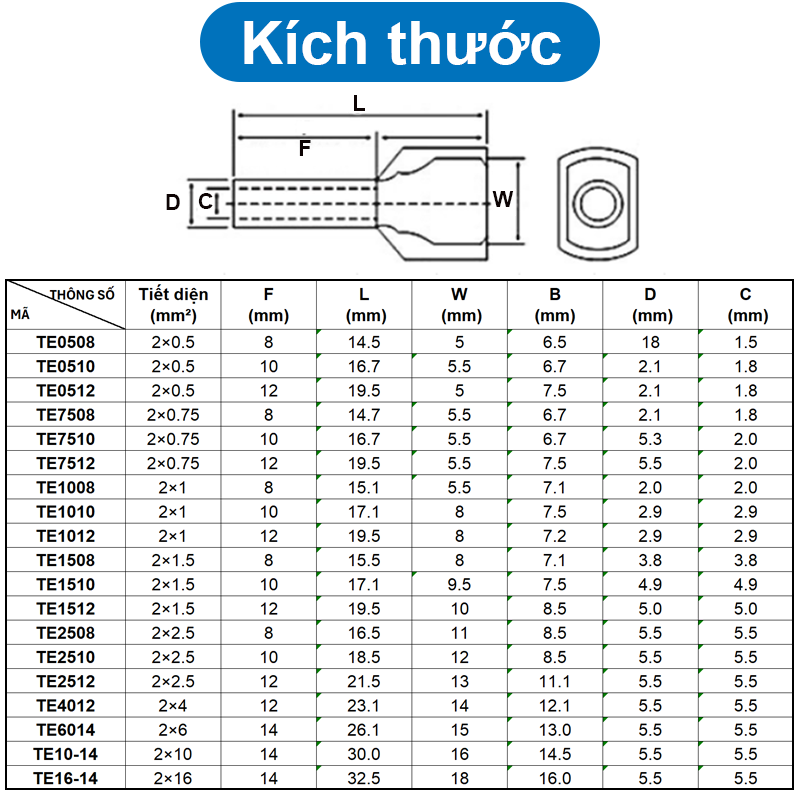 Kích thước

L
F
D
C
W

| THÔNG SỐ / MÃ | Tiết diện (mm²) | F (mm) | L (mm) | W (mm) | B (mm) | D (mm) | C (mm) |
|---|---|---|---|---|---|---|---|
| TE0508 | 2×0.5 | 8 | 14.5 | 5 | 6.5 | 18 | 1.5 |
| TE0510 | 2×0.5 | 10 | 16.7 | 5.5 | 6.7 | 2.1 | 1.8 |
| TE0512 | 2×0.5 | 12 | 19.5 | 5 | 7.5 | 2.1 | 1.8 |
| TE7508 | 2×0.75 | 8 | 14.7 | 5.5 | 6.7 | 2.1 | 1.8 |
| TE7510 | 2×0.75 | 10 | 16.7 | 5.5 | 6.7 | 5.3 | 2.0 |
| TE7512 | 2×0.75 | 12 | 19.5 | 5.5 | 7.5 | 5.5 | 2.0 |
| TE1008 | 2×1 | 8 | 15.1 | 5.5 | 7.1 | 2.0 | 2.0 |
| TE1010 | 2×1 | 10 | 17.1 | 8 | 7.5 | 2.9 | 2.9 |
| TE1012 | 2×1 | 12 | 19.5 | 8 | 7.2 | 2.9 | 2.9 |
| TE1508 | 2×1.5 | 8 | 15.5 | 8 | 7.1 | 3.8 | 3.8 |
| TE1510 | 2×1.5 | 10 | 17.1 | 9.5 | 7.5 | 4.9 | 4.9 |
| TE1512 | 2×1.5 | 12 | 19.5 | 10 | 8.5 | 5.0 | 5.0 |
| TE2508 | 2×2.5 | 8 | 16.5 | 11 | 8.5 | 5.5 | 5.5 |
| TE2510 | 2×2.5 | 10 | 18.5 | 12 | 8.5 | 5.5 | 5.5 |
| TE2512 | 2×2.5 | 12 | 21.5 | 13 | 11.1 | 5.5 | 5.5 |
| TE4012 | 2×4 | 12 | 23.1 | 14 | 12.1 | 5.5 | 5.5 |
| TE6014 | 2×6 | 14 | 26.1 | 15 | 13.0 | 5.5 | 5.5 |
| TE10-14 | 2×10 | 14 | 30.0 | 16 | 14.5 | 5.5 | 5.5 |
| TE16-14 | 2×16 | 14 | 32.5 | 18 | 16.0 | 5.5 | 5.5 |